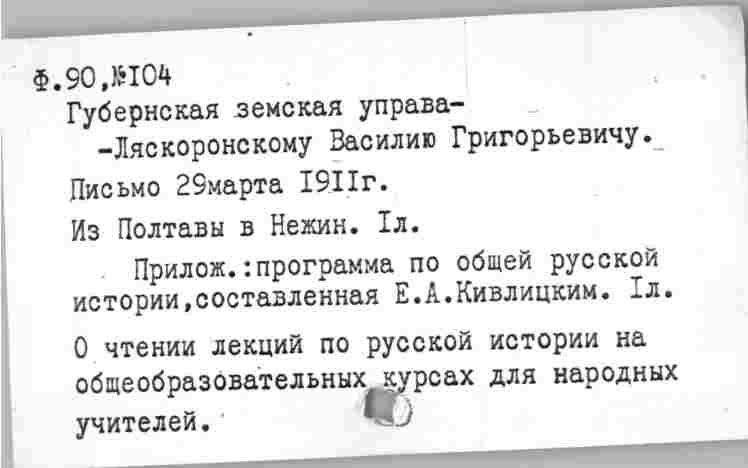 Ф.90,№104
Губернская земская управа-
-Ляскоронскому Василию Григорьевичу.
Письмо 29марта 1911г.
Из Полтавы в Нежин. 1л.
Прилож.:программа по общей русской истории,составленная Е.А.Кивлицким. 1л.
О чтении лекций по русской истории на общеобразовательных курсах для народных учителей.